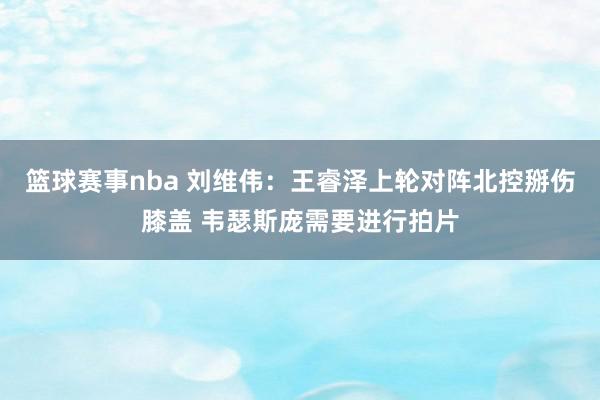 篮球赛事nba 刘维伟：王睿泽上轮对阵北控掰伤膝盖 韦瑟斯庞需要进行拍片